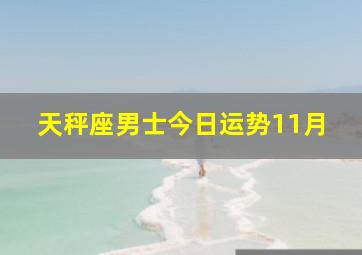 天秤座男士今日运势11月